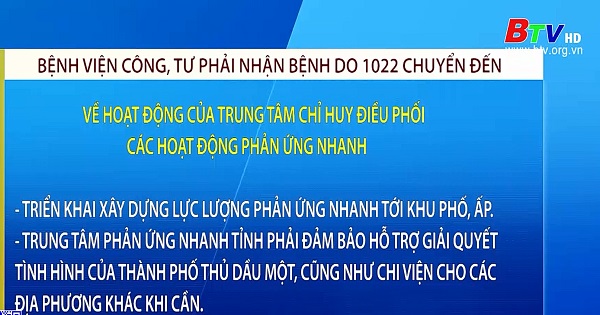 BTV HD
www.btv.org.vn

BỆNH VIỆN CÔNG, TƯ PHẢI NHẬN BỆNH DO 1022 CHUYỂN ĐẾN

VỀ HOẠT ĐỘNG CỦA TRUNG TÂM CHỈ HUY ĐIỀU PHỐI
CÁC HOẠT ĐỘNG PHẢN ỨNG NHANH

- TRIỂN KHAI XÂY DỰNG LỰC LƯỢNG PHẢN ỨNG NHANH TỚI KHU PHỐ, ẤP.
- TRUNG TÂM PHẢN ỨNG NHANH TỈNH PHẢI ĐẢM BẢO HỖ TRỢ GIẢI QUYẾT TÌNH HÌNH CỦA THÀNH PHỐ THỦ DẦU MỘT, CŨNG NHƯ CHI VIỆN CHO CÁC ĐỊA PHƯƠNG KHÁC KHI CẦN.